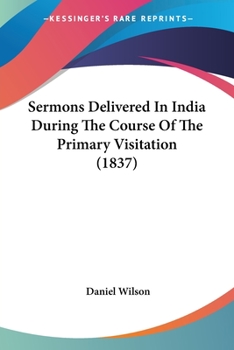 —KESSINGER'S RARE REPRINTS—

Sermons Delivered In India During The Course Of The Primary Visitation (1837)

Daniel Wilson